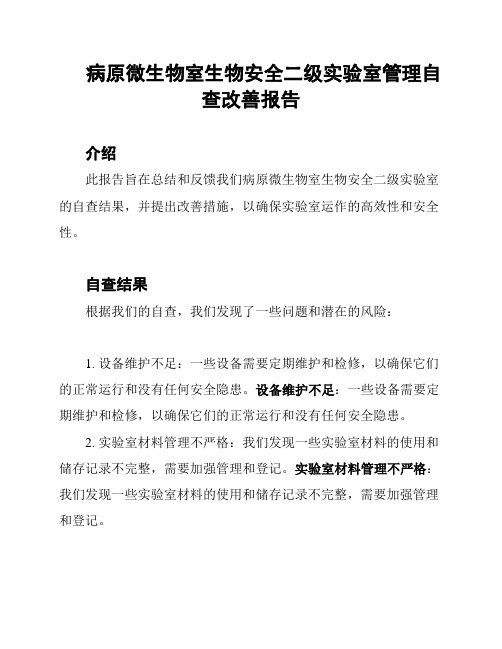 病原微生物室生物安全二级实验室管理自查改善报告

介绍

此报告旨在总结和反馈我们病原微生物室生物安全二级实验室的自查结果，并提出改善措施，以确保实验室运作的高效性和安全性。

自查结果

根据我们的自查，我们发现了一些问题和潜在的风险：

1. 设备维护不足：一些设备需要定期维护和检修，以确保它们的正常运行和没有任何安全隐患。设备维护不足：一些设备需要定期维护和检修，以确保它们的正常运行和没有任何安全隐患。

2. 实验室材料管理不严格：我们发现一些实验室材料的使用和储存记录不完整，需要加强管理和登记。实验室材料管理不严格：我们发现一些实验室材料的使用和储存记录不完整，需要加强管理和登记。